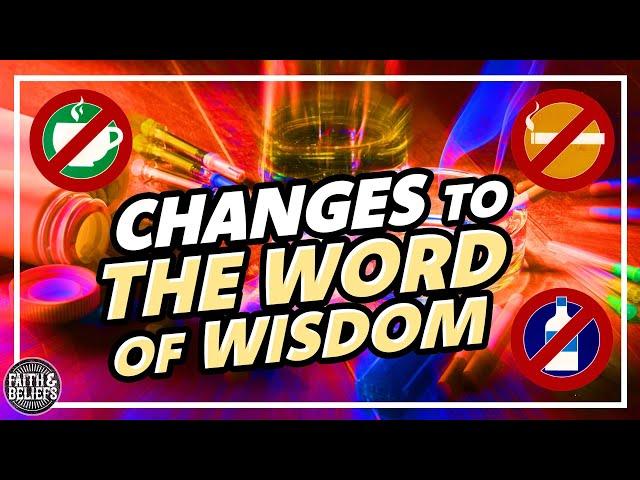 CHANGES TO THE WORD OF WISDOM

FAITH & BELIEFS